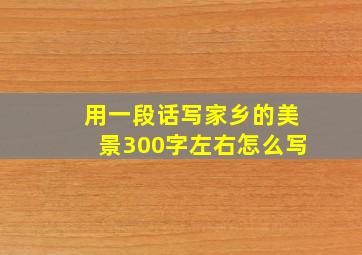 用一段话写家乡的美景300字左右怎么写